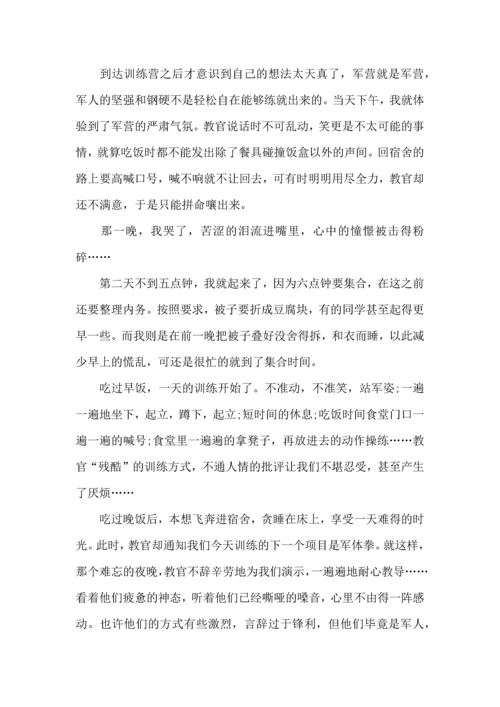 到达训练营之后才意识到自己的想法太天真了，军营就是军营，军人的坚强和钢硬不是轻松自在能够练就出来的。当天下午，我就体验到了军营的严肃气氛。教官说话时不可乱动，笑更是不太可能的事情，就算吃饭时都不能发出除了餐具碰撞饭盒以外的声间。回宿舍的路上要高喊口号，喊不响就不让回去，可有时明明用尽全力，教官却还不满意，于是只能拼命嚷出来。

那一晚，我哭了，苦涩的泪流进嘴里，心中的憧憬被击得粉碎……

第二天不到五点钟，我就起来了，因为六点钟要集合，在这之前还要整理内务。按照要求，被子要折成豆腐块，有的同学甚至起得更早一些。而我则是在前一晚把被子叠好没舍得拆，和衣而睡，以此减少早上的慌乱，可还是很忙的就到了集合时间。

吃过早饭，一天的训练开始了。不准动，不准笑，站军姿;一遍一遍地坐下，起立，蹲下，起立;短时间的休息;吃饭时间食堂门口一遍一遍的喊号;食堂里一遍遍的拿凳子，再放进去的动作操练……教官“残酷”的训练方式，不通人情的批评让我们不堪忍受，甚至产生了厌烦……

吃过晚饭后，本想飞奔进宿舍，贪睡在床上，享受一天难得的时光。此时，教官却通知我们今天训练的下一个项目是军体拳。就这样，那个难忘的夜晚，教官不辞辛劳地为我们演示，一遍遍地耐心教导……看着他们疲惫的神态，听着他们已经嘶哑的嗓音，心里不由得一阵感动。也许他们的方式有些激烈，言辞过于锋利，但他们毕竟是军人，